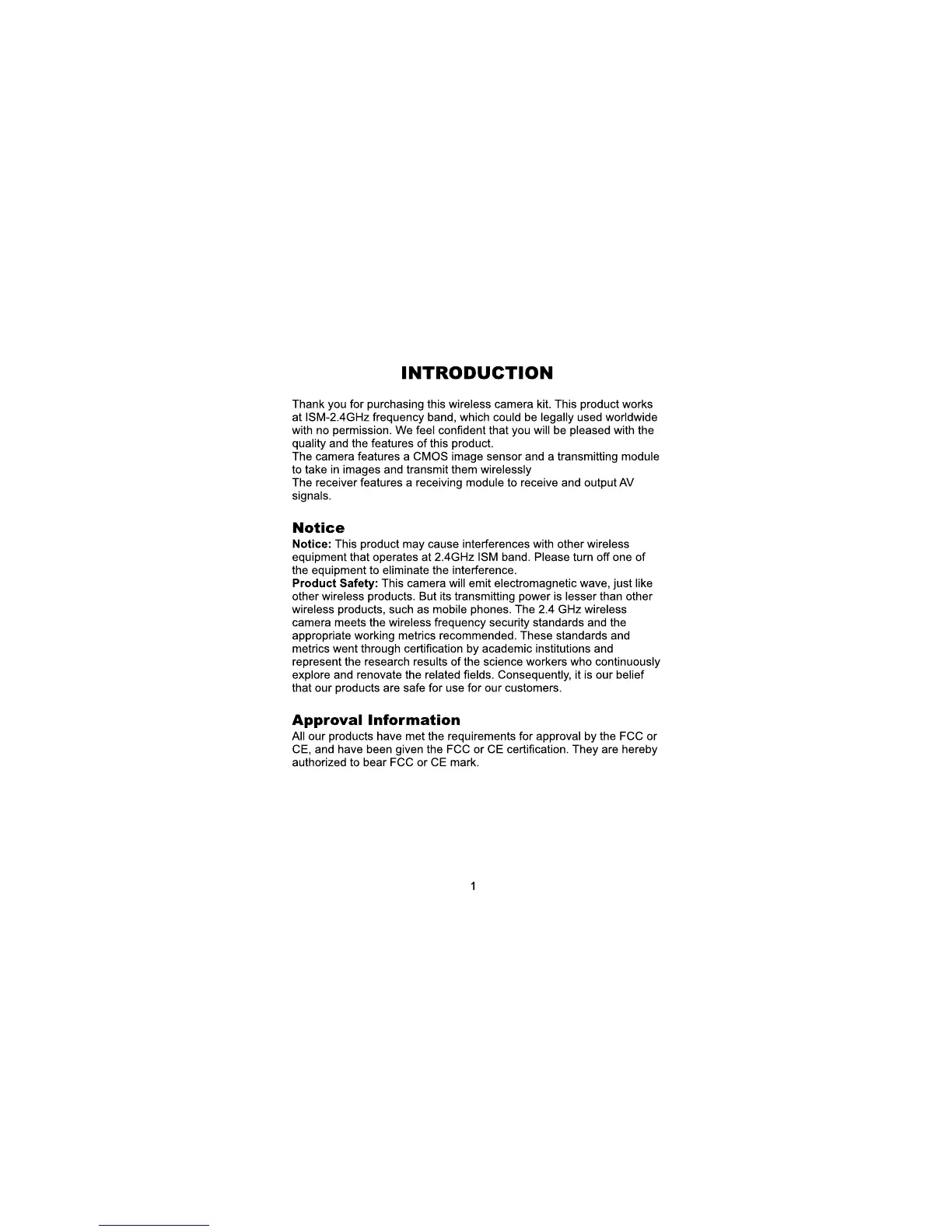 INTRODUCTION

Thank you for purchasing this wireless camera kit. This product works at ISM-2.4GHz frequency band, which could be legally used worldwide with no permission. We feel confident that you will be pleased with the quality and the features of this product.
The camera features a CMOS image sensor and a transmitting module to take in images and transmit them wirelessly
The receiver features a receiving module to receive and output AV signals.

Notice

Notice: This product may cause interferences with other wireless equipment that operates at 2.4GHz ISM band. Please turn off one of the equipment to eliminate the interference.
Product Safety: This camera will emit electromagnetic wave, just like other wireless products. But its transmitting power is lesser than other wireless products, such as mobile phones. The 2.4 GHz wireless camera meets the wireless frequency security standards and the appropriate working metrics recommended. These standards and metrics went through certification by academic institutions and represent the research results of the science workers who continuously explore and renovate the related fields. Consequently, it is our belief that our products are safe for use for our customers.

Approval Information

All our products have met the requirements for approval by the FCC or CE, and have been given the FCC or CE certification. They are hereby authorized to bear FCC or CE mark.

1